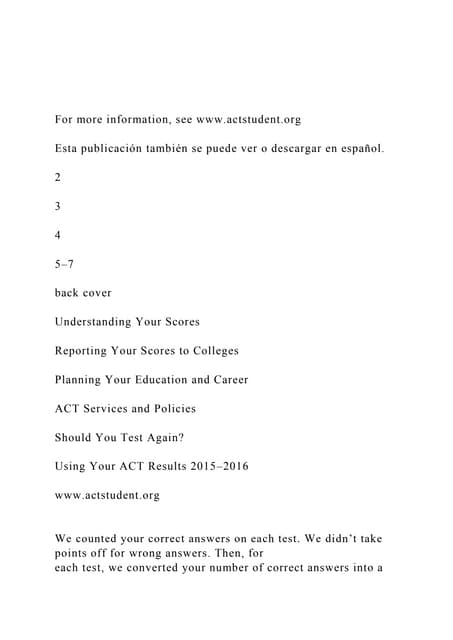 For more information, see www.actstudent.org

Esta publicación también se puede ver o descargar en español.

2

3

4

5–7

back cover

Understanding Your Scores

Reporting Your Scores to Colleges

Planning Your Education and Career

ACT Services and Policies

Should You Test Again?

Using Your ACT Results 2015–2016

www.actstudent.org

We counted your correct answers on each test. We didn't take points off for wrong answers. Then, for each test, we converted your number of correct answers into a